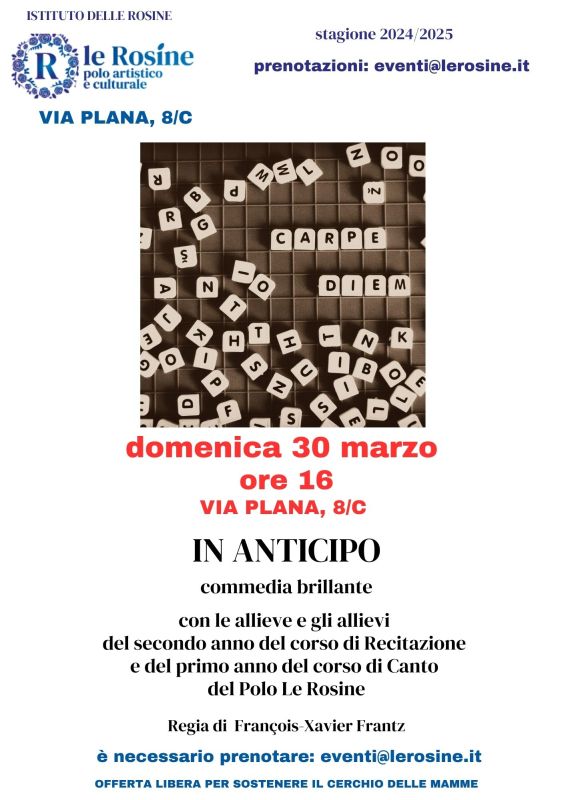 ISTITUTO DELLE ROSINE

R le Rosine polo artistico e culturale

VIA PLANA, 8/C

stagione 2024/2025

prenotazioni: eventi@lerosine.it

CARPE DIEM

domenica 30 marzo
ore 16
VIA PLANA, 8/C

IN ANTICIPO

commedia brillante

con le allieve e gli allievi del secondo anno del corso di Recitazione e del primo anno del corso di Canto del Polo Le Rosine

Regia di François-Xavier Frantz

è necessario prenotare: eventi@lerosine.it

OFFERTA LIBERA PER SOSTENERE IL CERCHIO DELLE MAMME